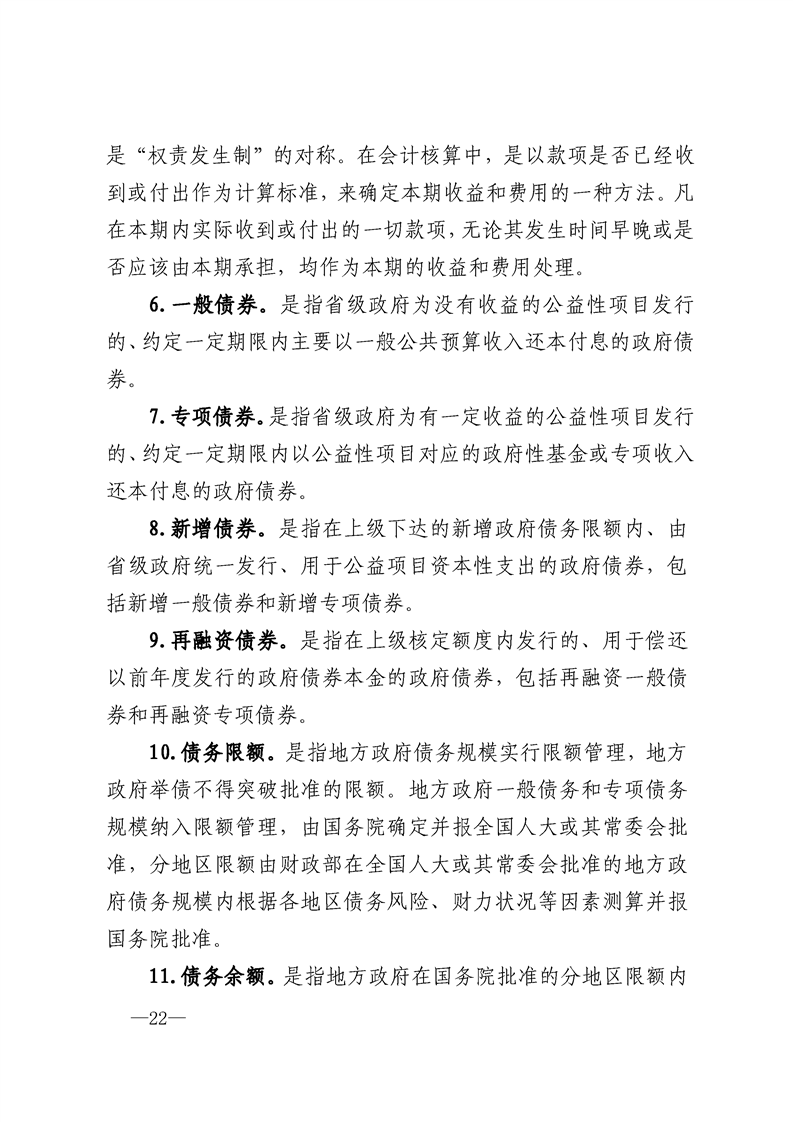 是“权责发生制”的对称。在会计核算中，是以款项是否已经收到或付出作为计算标准，来确定本期收益和费用的一种方法。凡在本期内实际收到或付出的一切款项，无论其发生时间早晚或是否应该由本期承担，均作为本期的收益和费用处理。

6.一般债券。是指省级政府为没有收益的公益性项目发行的、约定一定期限内主要以一般公共预算收入还本付息的政府债券。

7.专项债券。是指省级政府为有一定收益的公益性项目发行的、约定一定期限内以公益性项目对应的政府性基金或专项收入还本付息的政府债券。

8.新增债券。是指在上级下达的新增政府债务限额内、由省级政府统一发行、用于公益项目资本性支出的政府债券，包括新增一般债券和新增专项债券。

9.再融资债券。是指在上级核定额度内发行的、用于偿还以前年度发行的政府债券本金的政府债券，包括再融资一般债券和再融资专项债券。

10.债务限额。是指地方政府债务规模实行限额管理，地方政府举债不得突破批准的限额。地方政府一般债务和专项债务规模纳入限额管理，由国务院确定并报全国人大或其常委会批准，分地区限额由财政部在全国人大或其常委会批准的地方政府债务规模内根据各地区债务风险、财力状况等因素测算并报国务院批准。

11.债务余额。是指地方政府在国务院批准的分地区限额内

—22—